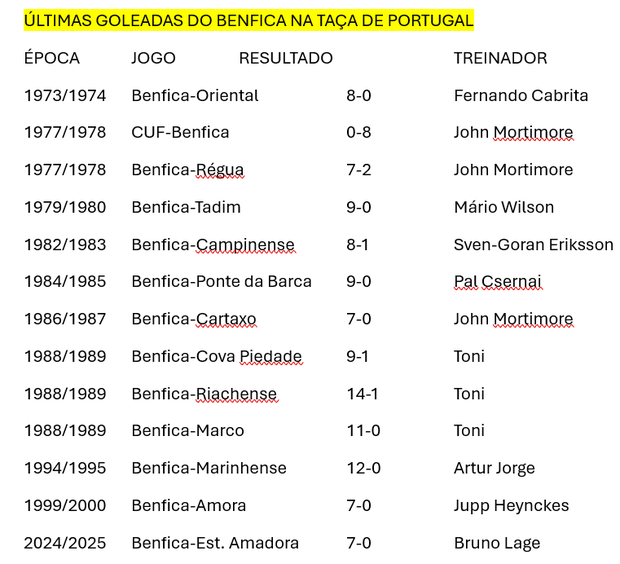 ÚLTIMAS GOLEADAS DO BENFICA NA TAÇA DE PORTUGAL

| ÉPOCA | JOGO | RESULTADO | TREINADOR |
|---|---|---|---|
| 1973/1974 | Benfica-Oriental | 8-0 | Fernando Cabrita |
| 1977/1978 | CUF-Benfica | 0-8 | John Mortimore |
| 1977/1978 | Benfica-Régua | 7-2 | John Mortimore |
| 1979/1980 | Benfica-Tadim | 9-0 | Mário Wilson |
| 1982/1983 | Benfica-Campinense | 8-1 | Sven-Goran Eriksson |
| 1984/1985 | Benfica-Ponte da Barca | 9-0 | Pal Csernai |
| 1986/1987 | Benfica-Cartaxo | 7-0 | John Mortimore |
| 1988/1989 | Benfica-Cova Piedade | 9-1 | Toni |
| 1988/1989 | Benfica-Riachense | 14-1 | Toni |
| 1988/1989 | Benfica-Marco | 11-0 | Toni |
| 1994/1995 | Benfica-Marinhense | 12-0 | Artur Jorge |
| 1999/2000 | Benfica-Amora | 7-0 | Jupp Heynckes |
| 2024/2025 | Benfica-Est. Amadora | 7-0 | Bruno Lage |